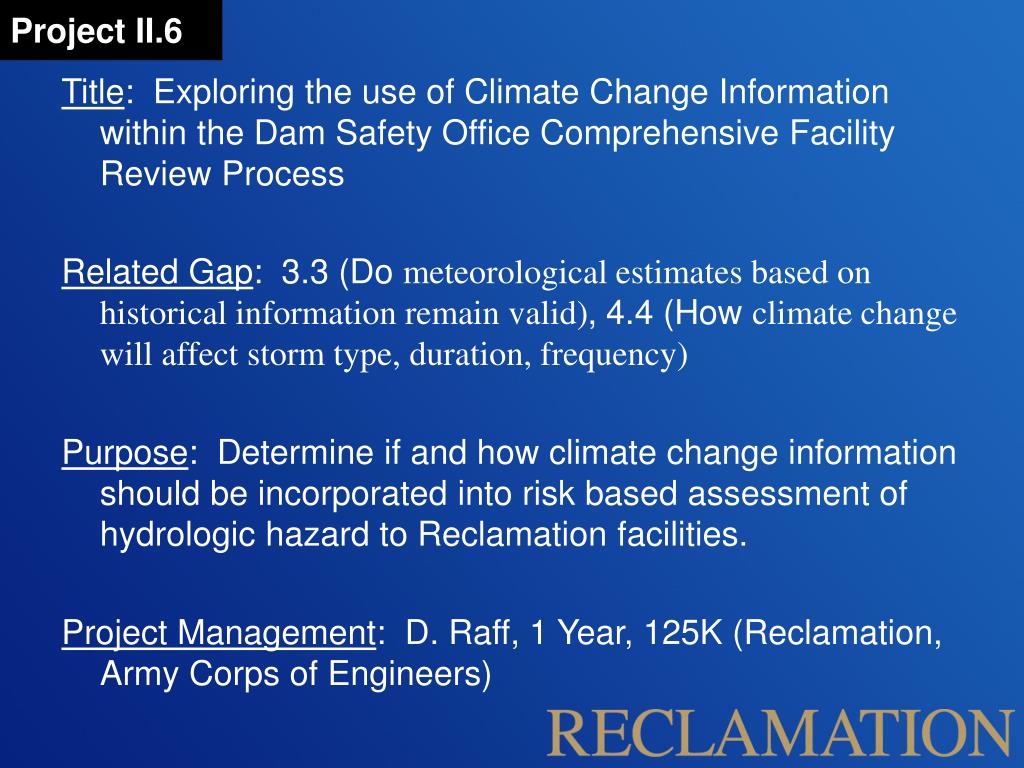 Project II.6

Title: Exploring the use of Climate Change Information within the Dam Safety Office Comprehensive Facility Review Process

Related Gap: 3.3 (Do meteorological estimates based on historical information remain valid), 4.4 (How climate change will affect storm type, duration, frequency)

Purpose: Determine if and how climate change information should be incorporated into risk based assessment of hydrologic hazard to Reclamation facilities.

Project Management: D. Raff, 1 Year, 125K (Reclamation, Army Corps of Engineers)

RECLAMATION